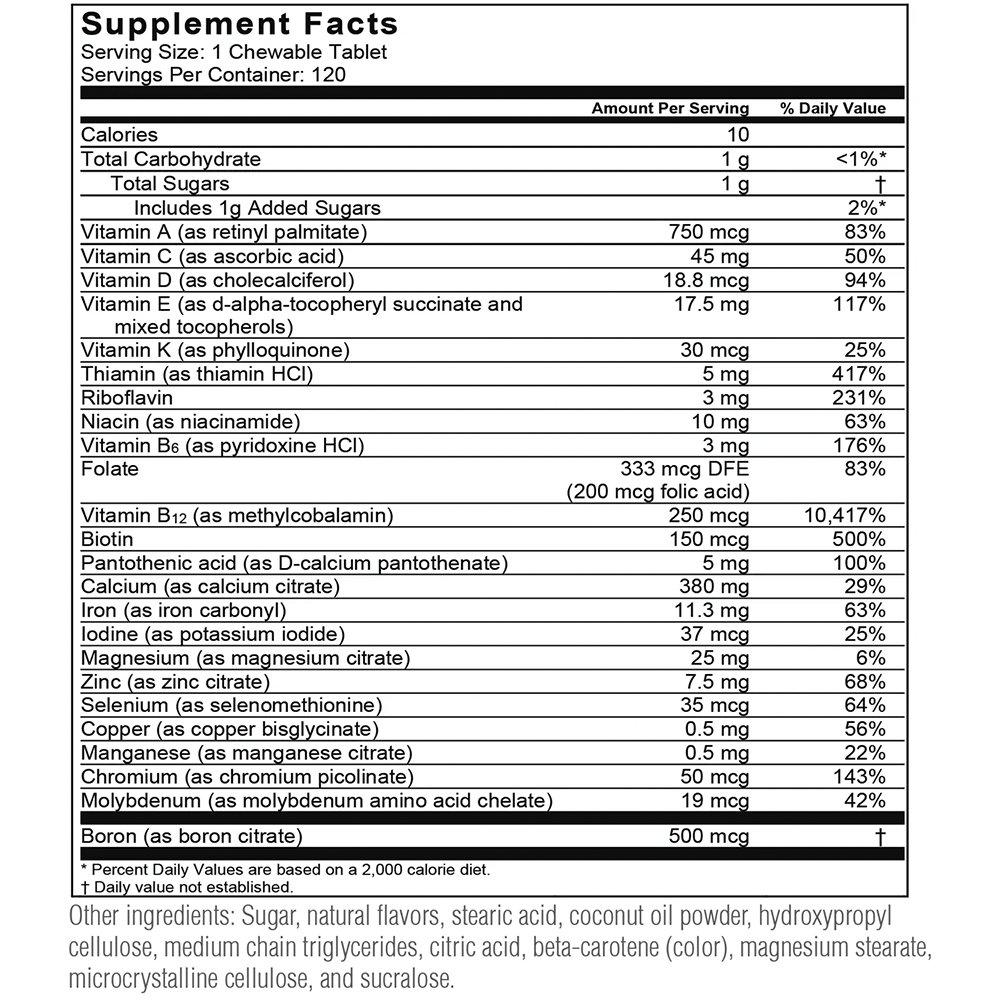 Supplement Facts
Serving Size: 1 Chewable Tablet
Servings Per Container: 120

| | Amount Per Serving | % Daily Value |
|---|---|---|
| Calories | 10 | |
| Total Carbohydrate | 1 g | <1%* |
| Total Sugars | 1 g | † |
| Includes 1g Added Sugars | | 2%* |
| Vitamin A (as retinyl palmitate) | 750 mcg | 83% |
| Vitamin C (as ascorbic acid) | 45 mg | 50% |
| Vitamin D (as cholecalciferol) | 18.8 mcg | 94% |
| Vitamin E (as d-alpha-tocopheryl succinate and mixed tocopherols) | 17.5 mg | 117% |
| Vitamin K (as phylloquinone) | 30 mcg | 25% |
| Thiamin (as thiamin HCl) | 5 mg | 417% |
| Riboflavin | 3 mg | 231% |
| Niacin (as niacinamide) | 10 mg | 63% |
| Vitamin $B_6$ (as pyridoxine HCl) | 3 mg | 176% |
| Folate | 333 mcg DFE (200 mcg folic acid) | 83% |
| Vitamin $B_{12}$ (as methylcobalamin) | 250 mcg | 10,417% |
| Biotin | 150 mcg | 500% |
| Pantothenic acid (as D-calcium pantothenate) | 5 mg | 100% |
| Calcium (as calcium citrate) | 380 mg | 29% |
| Iron (as iron carbonyl) | 11.3 mg | 63% |
| Iodine (as potassium iodide) | 37 mcg | 25% |
| Magnesium (as magnesium citrate) | 25 mg | 6% |
| Zinc (as zinc citrate) | 7.5 mg | 68% |
| Selenium (as selenomethionine) | 35 mcg | 64% |
| Copper (as copper bisglycinate) | 0.5 mg | 56% |
| Manganese (as manganese citrate) | 0.5 mg | 22% |
| Chromium (as chromium picolinate) | 50 mcg | 143% |
| Molybdenum (as molybdenum amino acid chelate) | 19 mcg | 42% |
| Boron (as boron citrate) | 500 mcg | † |

* Percent Daily Values are based on a 2,000 calorie diet.
† Daily value not established.

Other ingredients: Sugar, natural flavors, stearic acid, coconut oil powder, hydroxypropyl cellulose, medium chain triglycerides, citric acid, beta-carotene (color), magnesium stearate, microcrystalline cellulose, and sucralose.